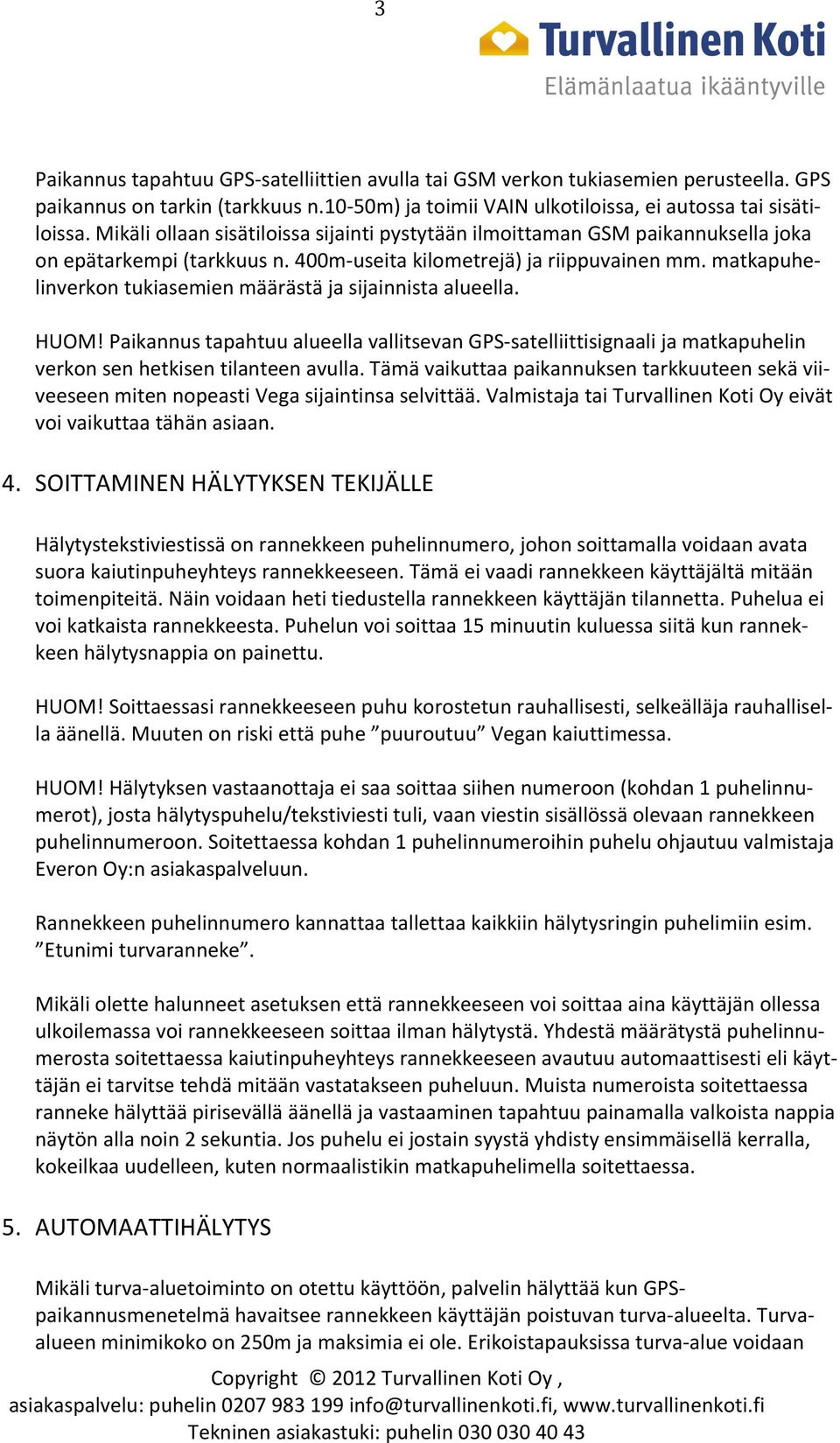 3

Turvallinen Koti
Elämänlaatua ikääntyville

Paikannus tapahtuu GPS-satelliittien avulla tai GSM verkon tukiasemien perusteella. GPS paikannus on tarkin (tarkkuus n.10-50m) ja toimii VAIN ulkotiloissa, ei autossa tai sisätiloissa. Mikäli ollaan sisätiloissa sijainti pystytään ilmoittaman GSM paikannuksella joka on epätarkempi (tarkkuus n. 400m-useita kilometrejä) ja riippuvainen mm. matkapuhelinverkon tukiasemien määrästä ja sijainnista alueella.

HUOM! Paikannus tapahtuu alueella vallitsevan GPS-satelliittisignaali ja matkapuhelin verkon sen hetkisen tilanteen avulla. Tämä vaikuttaa paikannuksen tarkkuuteen sekä viiveeseen miten nopeasti Vega sijaintinsa selvittää. Valmistaja tai Turvallinen Koti Oy eivät voi vaikuttaa tähän asiaan.

4. SOITTAMINEN HÄLYTYKSEN TEKIJÄLLE

Hälytystekstiviestissä on rannekkeen puhelinnumero, johon soittamalla voidaan avata suora kaiutinpuheyhteys rannekkeeseen. Tämä ei vaadi rannekkeen käyttäjältä mitään toimenpiteitä. Näin voidaan heti tiedustella rannekkeen käyttäjän tilannetta. Puhelua ei voi katkaista rannekkeesta. Puhelun voi soittaa 15 minuutin kuluessa siitä kun rannekkeen hälytysnappia on painettu.

HUOM! Soittaessasi rannekkeeseen puhu korostetun rauhallisesti, selkeälläja rauhallisella äänellä. Muuten on riski että puhe ”puuroutuu” Vegan kaiuttimessa.

HUOM! Hälytyksen vastaanottaja ei saa soittaa siihen numeroon (kohdan 1 puhelinnumerot), josta hälytyspuhelu/tekstiviesti tuli, vaan viestin sisällössä olevaan rannekkeen puhelinnumeroon. Soitettaessa kohdan 1 puhelinnumeroihin puhelu ohjautuu valmistaja Everon Oy:n asiakaspalveluun.

Rannekkeen puhelinnumero kannattaa tallettaa kaikkiin hälytysringin puhelimiin esim. ”Etunimi turvaranneke”.

Mikäli olette halunneet asetuksen että rannekkeeseen voi soittaa aina käyttäjän ollessa ulkoilemassa voi rannekkeeseen soittaa ilman hälytystä. Yhdestä määrätystä puhelinnumerosta soitettaessa kaiutinpuheyhteys rannekkeeseen avautuu automaattisesti eli käyttäjän ei tarvitse tehdä mitään vastatakseen puheluun. Muista numeroista soitettaessa ranneke hälyttää pirisevällä äänellä ja vastaaminen tapahtuu painamalla valkoista nappia näytön alla noin 2 sekuntia. Jos puhelu ei jostain syystä yhdisty ensimmäisellä kerralla, kokeilkaa uudelleen, kuten normaalistikin matkapuhelimella soitettaessa.

5. AUTOMAATTIHÄLYTYS

Mikäli turva-aluetoiminto on otettu käyttöön, palvelin hälyttää kun GPS-paikannusmenetelmä havaitsee rannekkeen käyttäjän poistuvan turva-alueelta. Turva-alueen minimikoko on 250m ja maksimia ei ole. Erikoistapauksissa turva-alue voidaan

Copyright © 2012 Turvallinen Koti Oy ,
asiakaspalvelu: puhelin 0207 983 199 info@turvallinenkoti.fi, www.turvallinenkoti.fi
Tekninen asiakastuki: puhelin 030 030 40 43